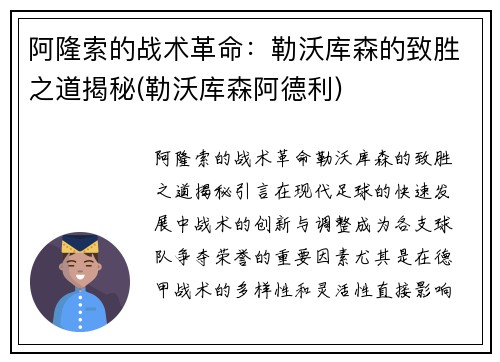 阿隆索的战术革命：勒沃库森的致胜之道揭秘(勒沃库森阿德利)

阿隆索的战术革命勒沃库森的致胜之道揭秘引言在现代足球的快速发展中战术的创新与调整成为各支球队争夺荣誉的重要因素尤其是在德甲战术的多样性和灵活性直接影响